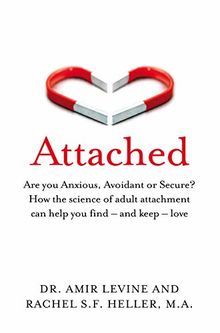 Attached

Are you Anxious, Avoidant or Secure? How the science of adult attachment can help you find – and keep – love

DR. AMIR LEVINE AND RACHEL S.F. HELLER, M.A.